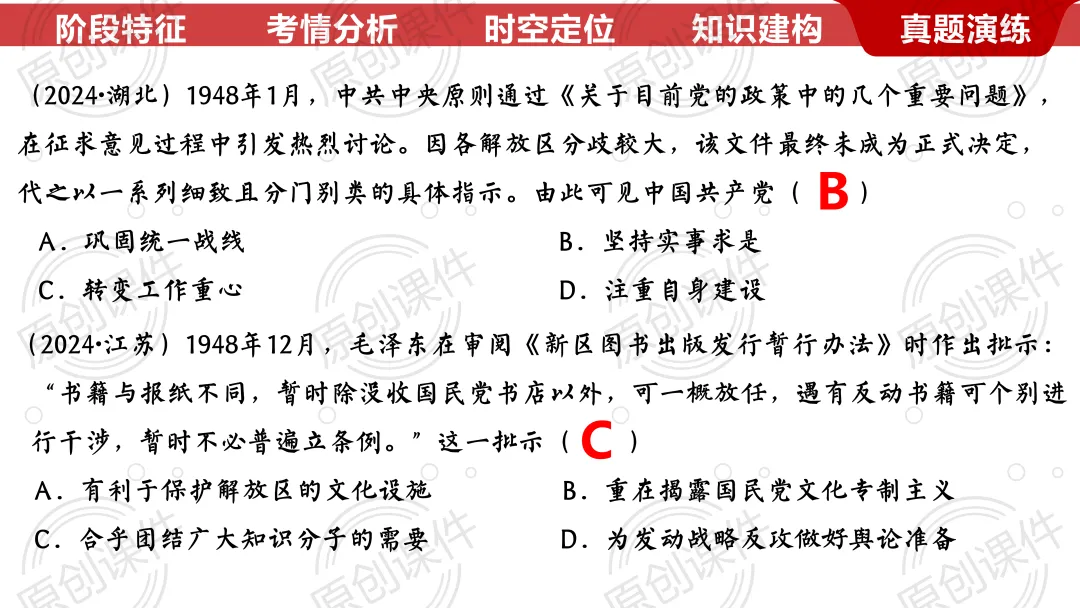 阶段特征 考情分析 时空定位 知识建构 真题演练

（2024·湖北）1948年1月，中共中央原则通过《关于目前党的政策中的几个重要问题》，在征求意见过程中引发热烈讨论。因各解放区分歧较大，该文件最终未成为正式决定，代之以一系列细致且分门别类的具体指示。由此可见中国共产党（B）

A．巩固统一战线 B．坚持实事求是

C．转变工作重心 D．注重自身建设

（2024·江苏）1948年12月，毛泽东在审阅《新区图书出版发行暂行办法》时作出批示：“书籍与报纸不同，暂时除没收国民党书店以外，可一概放任，遇有反动书籍可个别进行干涉，暂时不必普遍立条例。”这一批示（C）

A．有利于保护解放区的文化设施 B．重在揭露国民党文化专制主义

C．合乎团结广大知识分子的需要 D．为发动战略反攻做好舆论准备

原创课件